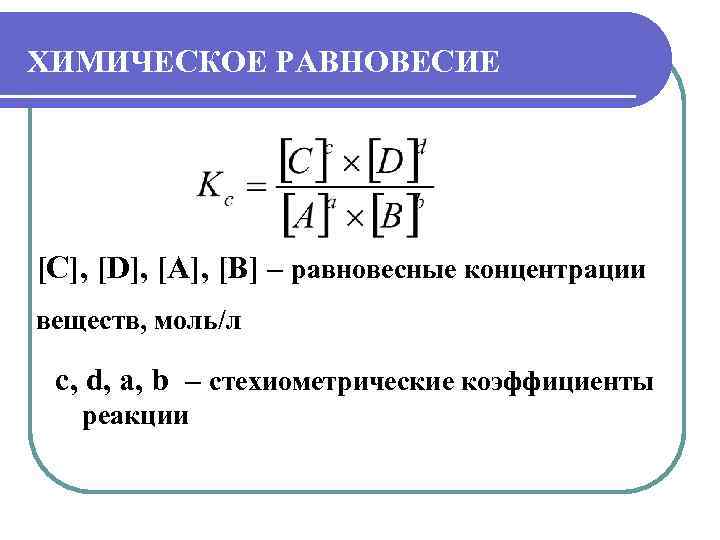 ХИМИЧЕСКОЕ РАВНОВЕСИЕ

$K_c = \frac{[C]^c \times [D]^d}{[A]^a \times [B]^b}$

[C], [D], [A], [B] – равновесные концентрации веществ, моль/л

c, d, a, b – стехиометрические коэффициенты реакции